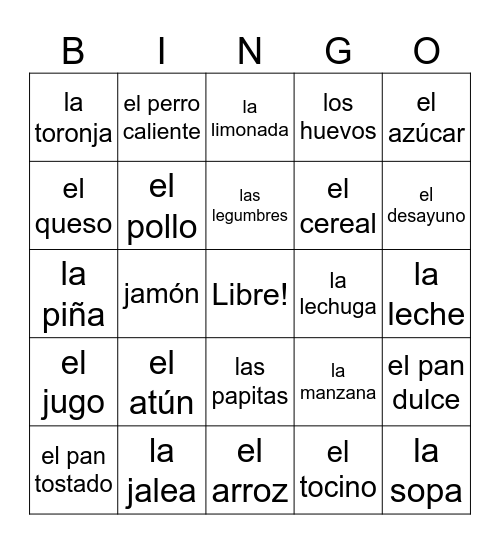 | B | I | N | G | O |
|---|---|---|---|---|
| la toronja | el perro caliente | la limonada | los huevos | el azúcar |
| el queso | el pollo | las legumbres | el cereal | el desayuno |
| la piña | jamón | Libre! | la lechuga | la leche |
| el jugo | el atún | las papitas | la manzana | el pan dulce |
| el pan tostado | la jalea | el arroz | el tocino | la sopa |